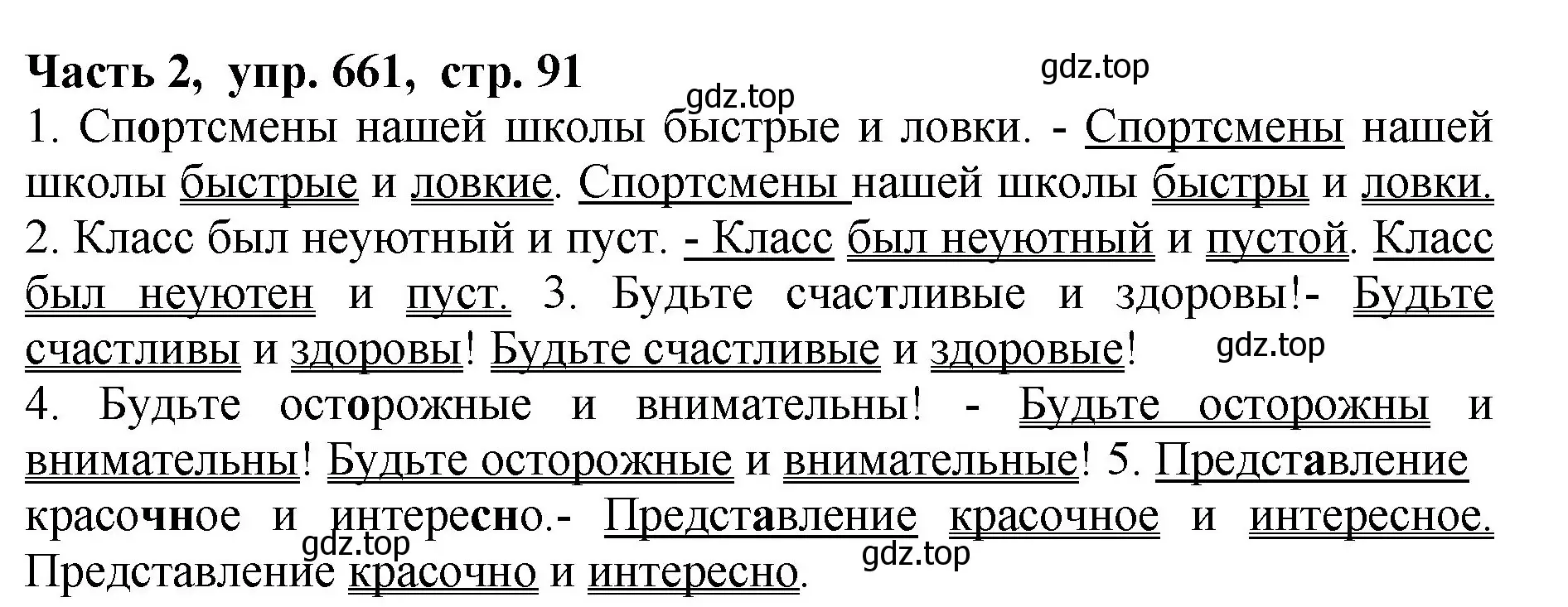 Часть 2, упр. 661, стр. 91

gdz.top

gdz.top

1. Спортсмены нашей школы быстрые и ловки. - Спортсмены нашей школы быстрые и ловкие. Спортсмены нашей школы быстры и ловки. 2. Класс был неуютный и пуст. - Класс был неуютный и пустой. Класс был неуютен и пуст. 3. Будьте счастливые и здоровы!- Будьте счастливы и здоровы! Будьте счастливые и здоровые!

gdz.top

4. Будьте осторожные и внимательны! - Будьте осторожны и внимательны! Будьте осторожные и внимательные! 5. Представление красочное и интересно.- Представление красочное и интересное. Представление красочно и интересно.

gdz.top

gdz.top